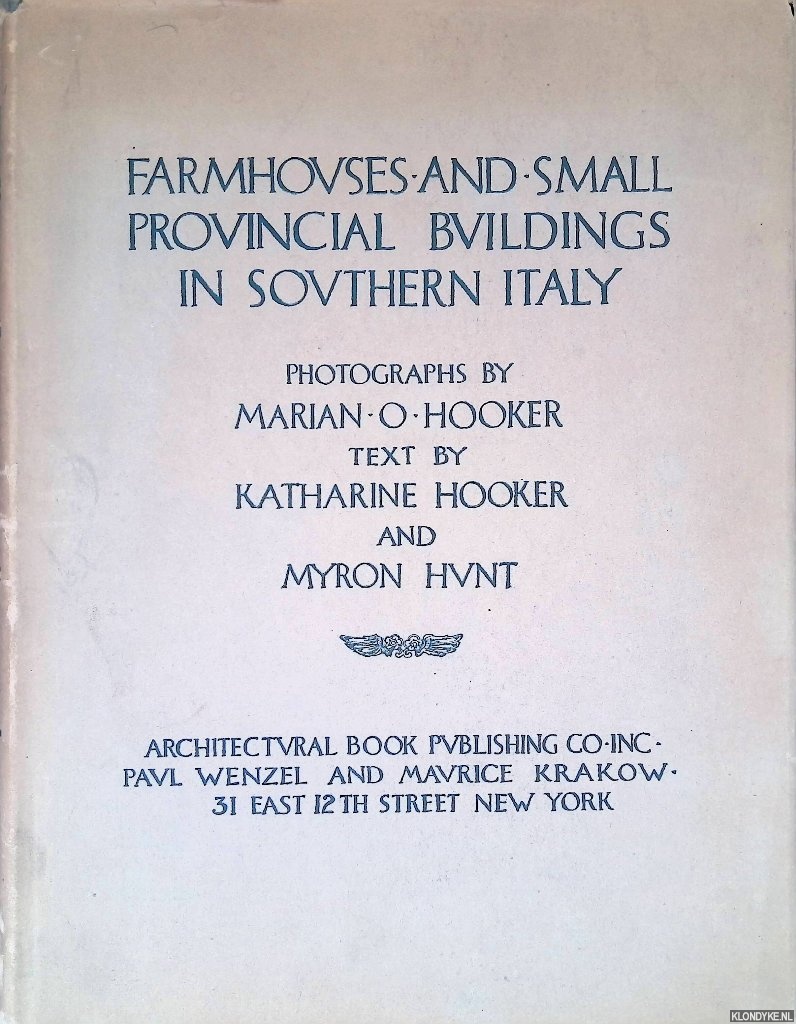 FARMHOVSES·AND·SMALL PROVINCIAL BVILDINGS IN SOVTHERN ITALY

PHOTOGRAPHS BY
MARIAN·O·HOOKER
TEXT BY
KATHARINE HOOKER
AND
MYRON HVNT

ARCHITECTVRAL BOOK PVBLISHING CO·INC·
PAVL WENZEL AND MAVRICE KRAKOW·
31 EAST 12TH STREET NEW YORK

KLONDYKE.NL